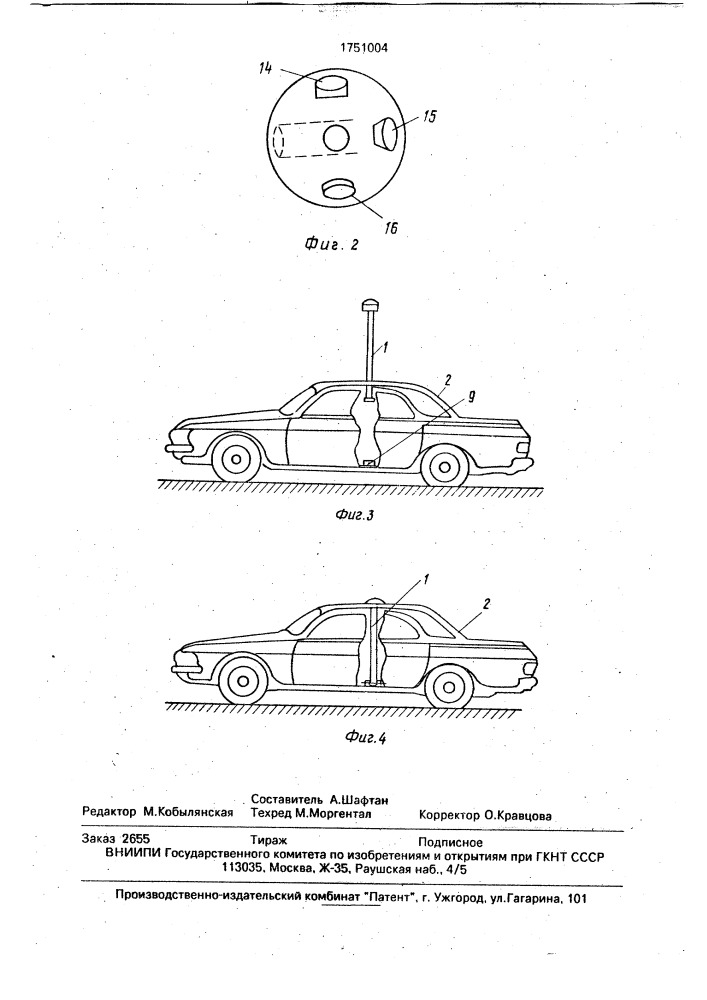 1751004

14

15

16

Фиг. 2

1

2

9

Фиг.3

1

2

Фиг.4

Составитель А.Шафтан
Редактор М.Кобылянская Техред М.Моргентал Корректор О.Кравцова

Заказ 2655 Тираж Подписное
ВНИИПИ Государственного комитета по изобретениям и открытиям при ГКНТ СССР
113035, Москва, Ж-35, Раушская наб., 4/5

Производственно-издательский комбинат "Патент", г. Ужгород, ул.Гагарина, 101